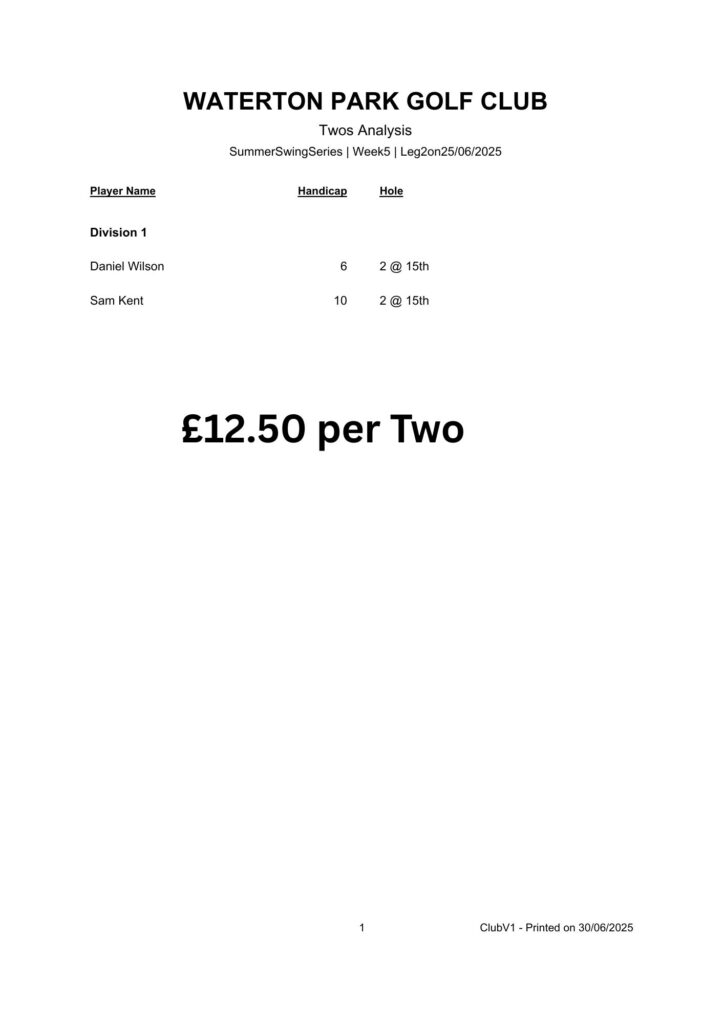 WATERTON PARK GOLF CLUB

Twos Analysis

SummerSwingSeries | Week5 | Leg2on25/06/2025

| Player Name | Handicap | Hole |
|---|---|---|
| Division 1 | | |
| Daniel Wilson | 6 | 2 @ 15th |
| Sam Kent | 10 | 2 @ 15th |

£12.50 per Two

1

ClubV1 - Printed on 30/06/2025